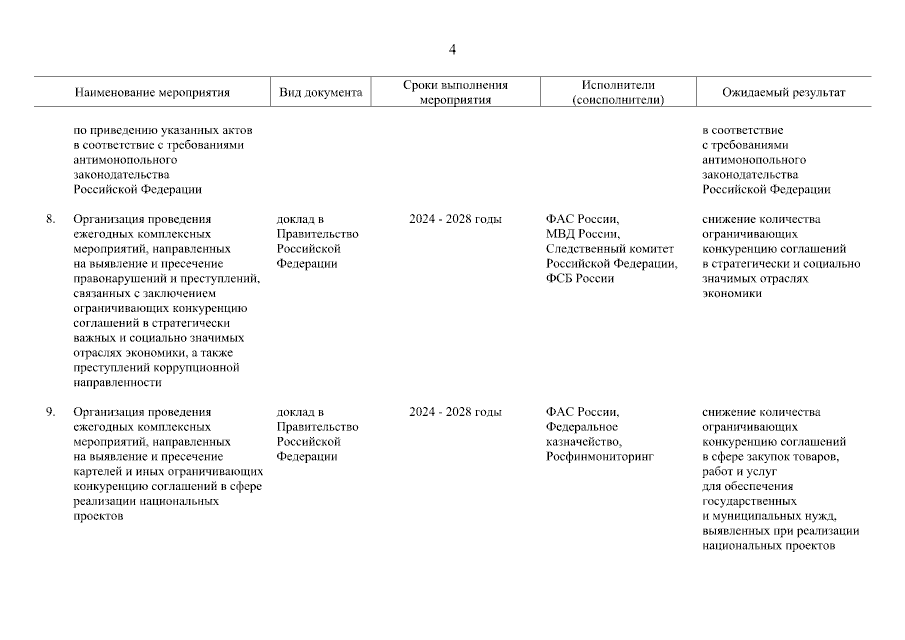 4

| | Наименование мероприятия | Вид документа | Сроки выполнения мероприятия | Исполнители (соисполнители) | Ожидаемый результат |
|---|---|---|---|---|---|
| | по приведению указанных актов в соответствие с требованиями антимонопольного законодательства Российской Федерации | | | | в соответствие с требованиями антимонопольного законодательства Российской Федерации |
| 8. | Организация проведения ежегодных комплексных мероприятий, направленных на выявление и пресечение правонарушений и преступлений, связанных с заключением ограничивающих конкуренцию соглашений в стратегически важных и социально значимых отраслях экономики, а также преступлений коррупционной направленности | доклад в Правительство Российской Федерации | 2024 - 2028 годы | ФАС России, МВД России, Следственный комитет Российской Федерации, ФСБ России | снижение количества ограничивающих конкуренцию соглашений в стратегически и социально значимых отраслях экономики |
| 9. | Организация проведения ежегодных комплексных мероприятий, направленных на выявление и пресечение картелей и иных ограничивающих конкуренцию соглашений в сфере реализации национальных проектов | доклад в Правительство Российской Федерации | 2024 - 2028 годы | ФАС России, Федеральное казначейство, Росфинмониторинг | снижение количества ограничивающих конкуренцию соглашений в сфере закупок товаров, работ и услуг для обеспечения государственных и муниципальных нужд, выявленных при реализации национальных проектов |